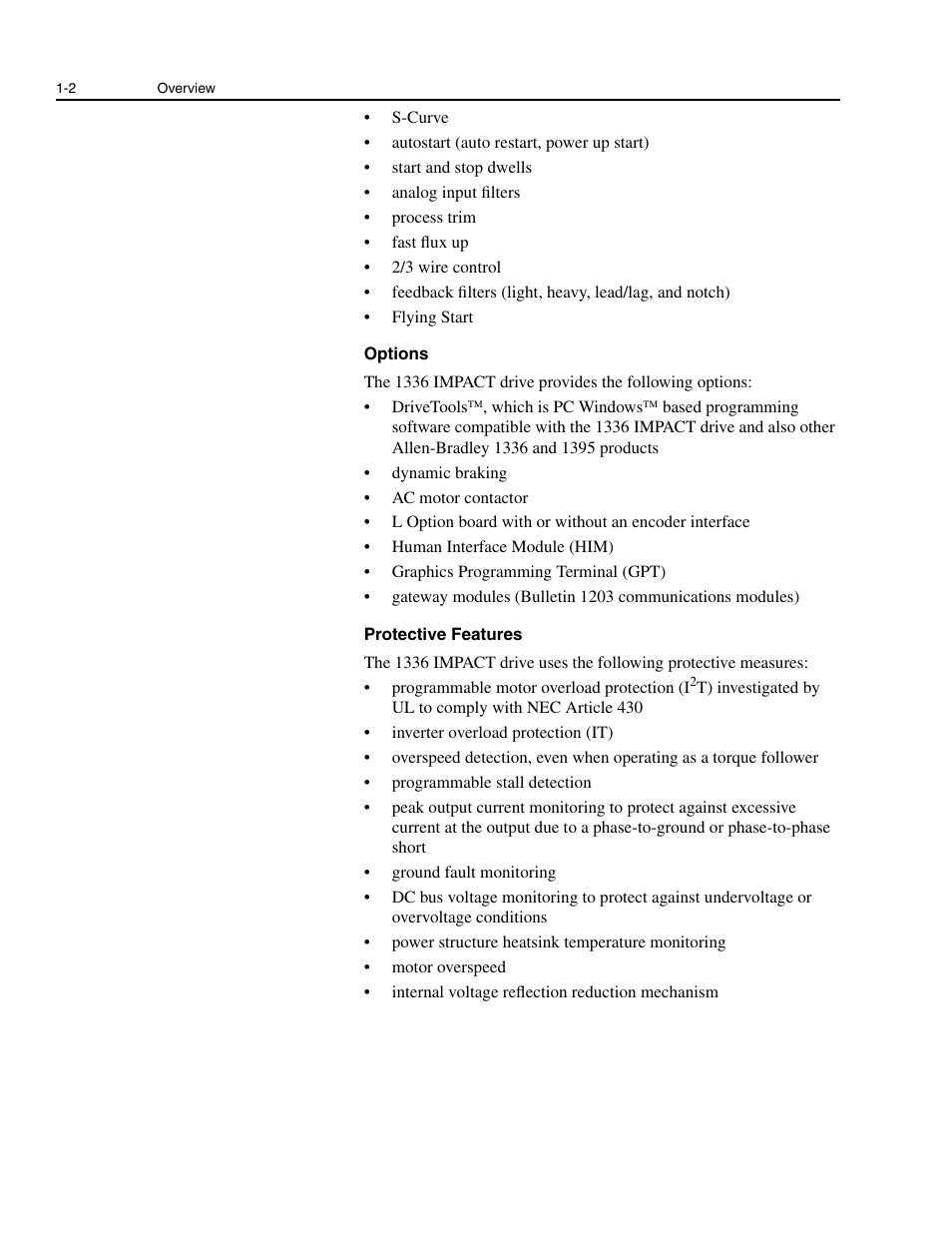 1-2 Overview

• S-Curve
• autostart (auto restart, power up start)
• start and stop dwells
• analog input filters
• process trim
• fast flux up
• 2/3 wire control
• feedback filters (light, heavy, lead/lag, and notch)
• Flying Start

Options

The 1336 IMPACT drive provides the following options:

• DriveTools™, which is PC Windows™ based programming software compatible with the 1336 IMPACT drive and also other Allen-Bradley 1336 and 1395 products
• dynamic braking
• AC motor contactor
• L Option board with or without an encoder interface
• Human Interface Module (HIM)
• Graphics Programming Terminal (GPT)
• gateway modules (Bulletin 1203 communications modules)

Protective Features

The 1336 IMPACT drive uses the following protective measures:

• programmable motor overload protection ($I^2T$) investigated by UL to comply with NEC Article 430
• inverter overload protection (IT)
• overspeed detection, even when operating as a torque follower
• programmable stall detection
• peak output current monitoring to protect against excessive current at the output due to a phase-to-ground or phase-to-phase short
• ground fault monitoring
• DC bus voltage monitoring to protect against undervoltage or overvoltage conditions
• power structure heatsink temperature monitoring
• motor overspeed
• internal voltage reflection reduction mechanism